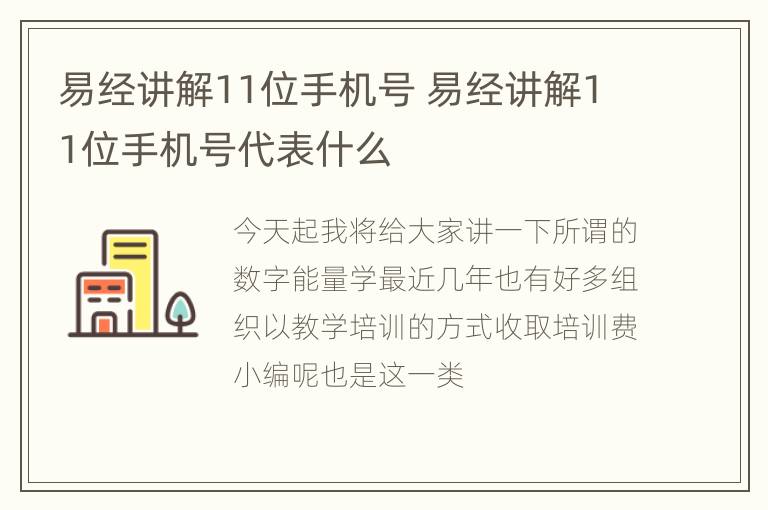 易经讲解11位手机号 易经讲解11位手机号代表什么

今天起我将给大家讲一下所谓的数字能量学最近几年也有好多组织以教学培训的方式收取培训费小编呢也是这一类